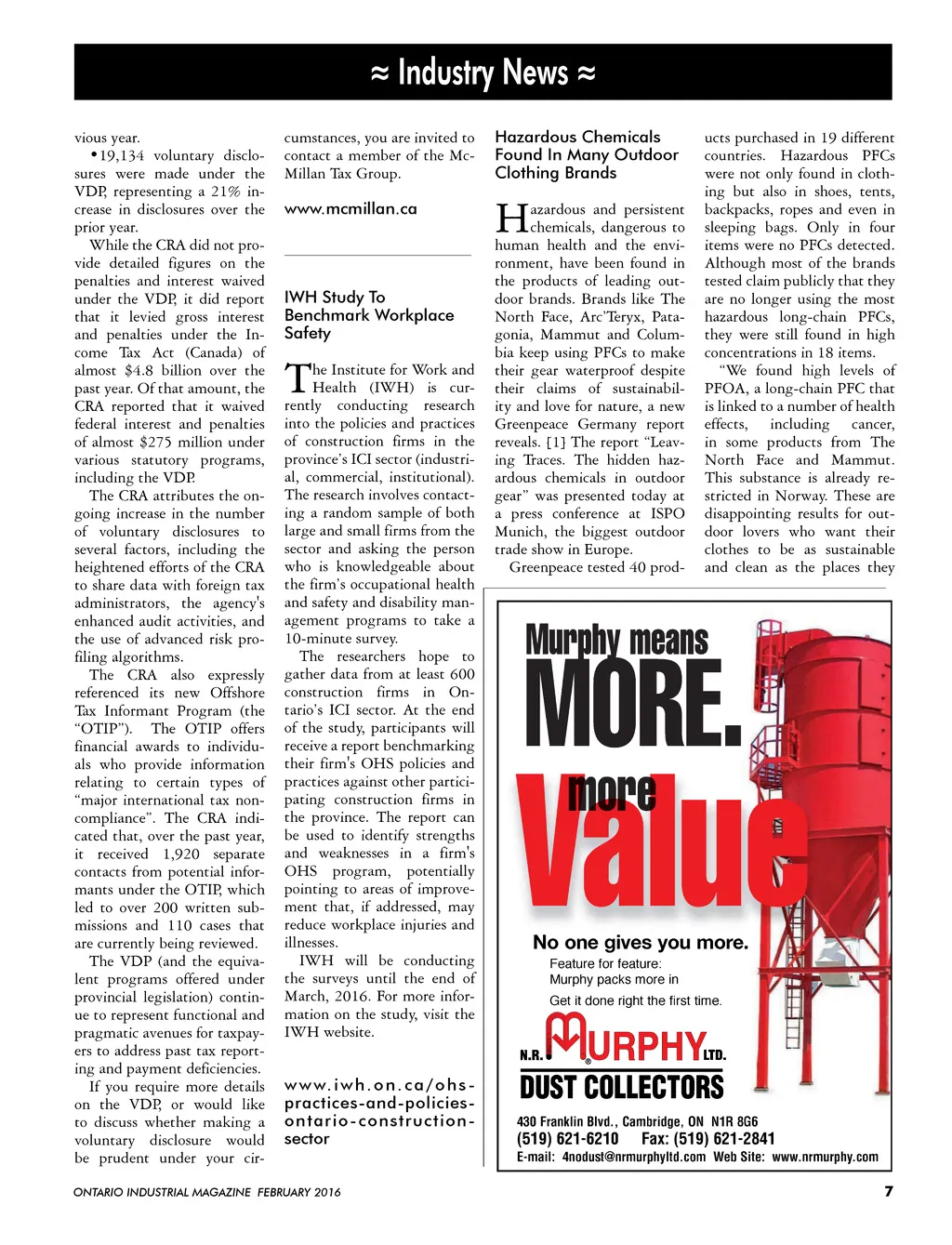 ≈ Industry News ≈

vious year.

•19,134 voluntary disclosures were made under the VDP, representing a 21% increase in disclosures over the prior year.

While the CRA did not provide detailed figures on the penalties and interest waived under the VDP, it did report that it levied gross interest and penalties under the Income Tax Act (Canada) of almost $4.8 billion over the past year. Of that amount, the CRA reported that it waived federal interest and penalties of almost $275 million under various statutory programs, including the VDP.

The CRA attributes the ongoing increase in the number of voluntary disclosures to several factors, including the heightened efforts of the CRA to share data with foreign tax administrators, the agency's enhanced audit activities, and the use of advanced risk profiling algorithms.

The CRA also expressly referenced its new Offshore Tax Informant Program (the "OTIP"). The OTIP offers financial awards to individuals who provide information relating to certain types of "major international tax non-compliance". The CRA indicated that, over the past year, it received 1,920 separate contacts from potential informants under the OTIP, which led to over 200 written submissions and 110 cases that are currently being reviewed.

The VDP (and the equivalent programs offered under provincial legislation) continue to represent functional and pragmatic avenues for taxpayers to address past tax reporting and payment deficiencies.

If you require more details on the VDP, or would like to discuss whether making a voluntary disclosure would be prudent under your circumstances, you are invited to contact a member of the McMillan Tax Group.

www.mcmillan.ca

IWH Study To Benchmark Workplace Safety

The Institute for Work and Health (IWH) is currently conducting research into the policies and practices of construction firms in the province's ICI sector (industrial, commercial, institutional). The research involves contacting a random sample of both large and small firms from the sector and asking the person who is knowledgeable about the firm's occupational health and safety and disability management programs to take a 10-minute survey.

The researchers hope to gather data from at least 600 construction firms in Ontario's ICI sector. At the end of the study, participants will receive a report benchmarking their firm's OHS policies and practices against other participating construction firms in the province. The report can be used to identify strengths and weaknesses in a firm's OHS program, potentially pointing to areas of improvement that, if addressed, may reduce workplace injuries and illnesses.

IWH will be conducting the surveys until the end of March, 2016. For more information on the study, visit the IWH website.

www.iwh.on.ca/ohs-practices-and-policies-ontario-construction-sector

Hazardous Chemicals Found In Many Outdoor Clothing Brands

Hazardous and persistent chemicals, dangerous to human health and the environment, have been found in the products of leading outdoor brands. Brands like The North Face, Arc'Teryx, Patagonia, Mammut and Columbia keep using PFCs to make their gear waterproof despite their claims of sustainability and love for nature, a new Greenpeace Germany report reveals. [1] The report "Leaving Traces. The hidden hazardous chemicals in outdoor gear" was presented today at a press conference at ISPO Munich, the biggest outdoor trade show in Europe.

Greenpeace tested 40 products purchased in 19 different countries. Hazardous PFCs were not only found in clothing but also in shoes, tents, backpacks, ropes and even in sleeping bags. Only in four items were no PFCs detected. Although most of the brands tested claim publicly that they are no longer using the most hazardous long-chain PFCs, they were still found in high concentrations in 18 items.

"We found high levels of PFOA, a long-chain PFC that is linked to a number of health effects, including cancer, in some products from The North Face and Mammut. This substance is already restricted in Norway. These are disappointing results for outdoor lovers who want their clothes to be as sustainable and clean as the places they

Murphy means MORE.
more Value

No one gives you more.
Feature for feature:
Murphy packs more in
Get it done right the first time.

N.R. MURPHY LTD.
DUST COLLECTORS
430 Franklin Blvd., Cambridge, ON N1R 8G6
(519) 621-6210 Fax: (519) 621-2841
E-mail: 4nodust@nrmurphyltd.com Web Site: www.nrmurphy.com

ONTARIO INDUSTRIAL MAGAZINE FEBRUARY 2016 7